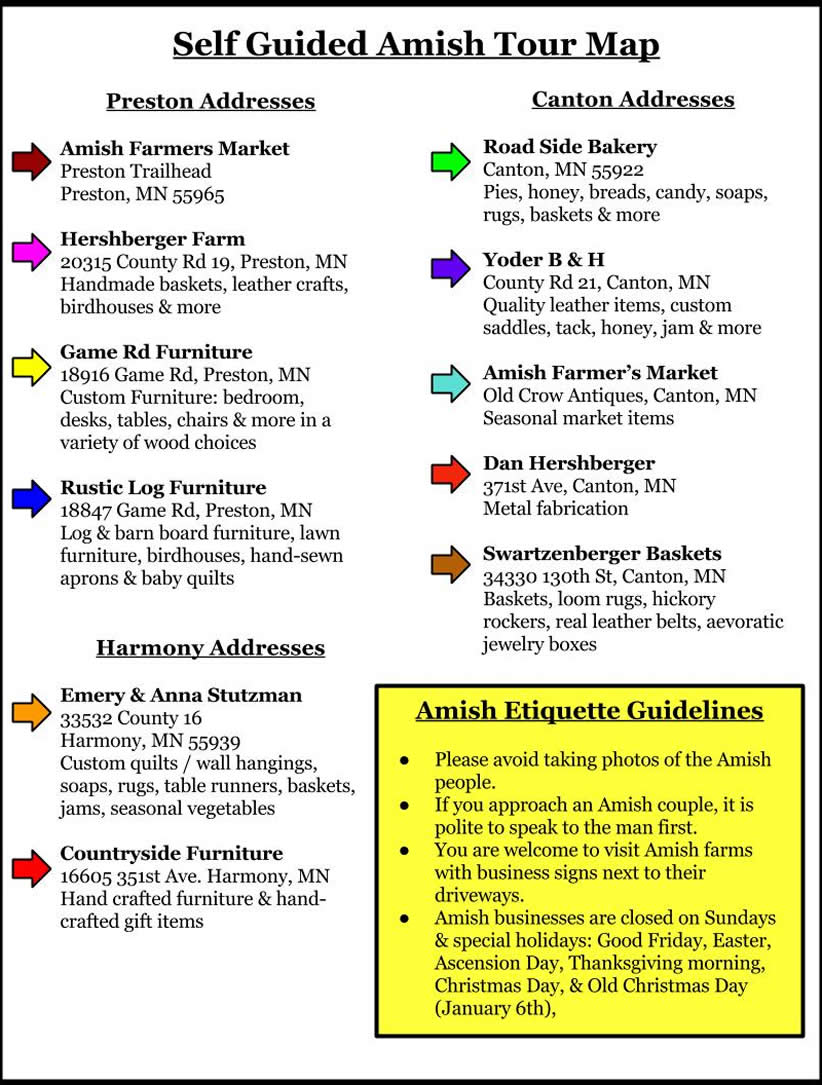 Self Guided Amish Tour Map

Preston Addresses

Amish Farmers Market
Preston Trailhead
Preston, MN 55965

Hershberger Farm
20315 County Rd 19, Preston, MN
Handmade baskets, leather crafts, birdhouses & more

Game Rd Furniture
18916 Game Rd, Preston, MN
Custom Furniture: bedroom, desks, tables, chairs & more in a variety of wood choices

Rustic Log Furniture
18847 Game Rd, Preston, MN
Log & barn board furniture, lawn furniture, birdhouses, hand-sewn aprons & baby quilts

Harmony Addresses

Emery & Anna Stutzman
33532 County 16
Harmony, MN 55939
Custom quilts / wall hangings, soaps, rugs, table runners, baskets, jams, seasonal vegetables

Countryside Furniture
16605 351st Ave. Harmony, MN
Hand crafted furniture & hand-crafted gift items

Canton Addresses

Road Side Bakery
Canton, MN 55922
Pies, honey, breads, candy, soaps, rugs, baskets & more

Yoder B & H
County Rd 21, Canton, MN
Quality leather items, custom saddles, tack, honey, jam & more

Amish Farmer's Market
Old Crow Antiques, Canton, MN
Seasonal market items

Dan Hershberger
371st Ave, Canton, MN
Metal fabrication

Swartzenberger Baskets
34330 130th St, Canton, MN
Baskets, loom rugs, hickory rockers, real leather belts, aevoratic jewelry boxes

Amish Etiquette Guidelines

• Please avoid taking photos of the Amish people.
• If you approach an Amish couple, it is polite to speak to the man first.
• You are welcome to visit Amish farms with business signs next to their driveways.
• Amish businesses are closed on Sundays & special holidays: Good Friday, Easter, Ascension Day, Thanksgiving morning, Christmas Day, & Old Christmas Day (January 6th),